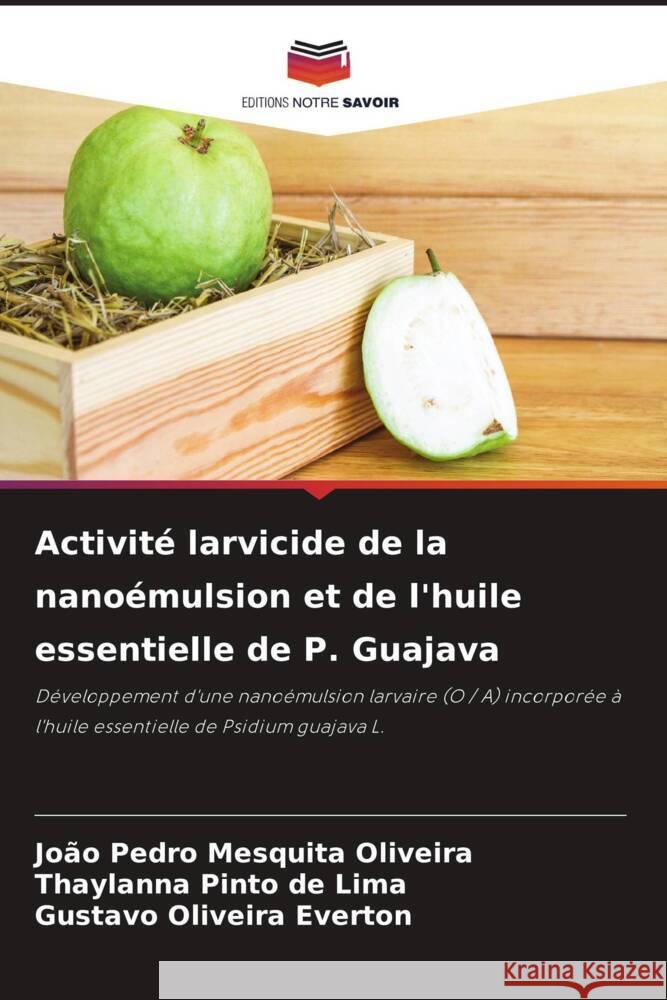 EDITIONS NOTRE SAVOIR

Activité larvicide de la nanoémulsion et de l'huile essentielle de P. Guajava

Développement d'une nanoémulsion larvaire (O / A) incorporée à l'huile essentielle de Psidium guajava L.

João Pedro Mesquita Oliveira
Thaylanna Pinto de Lima
Gustavo Oliveira Everton